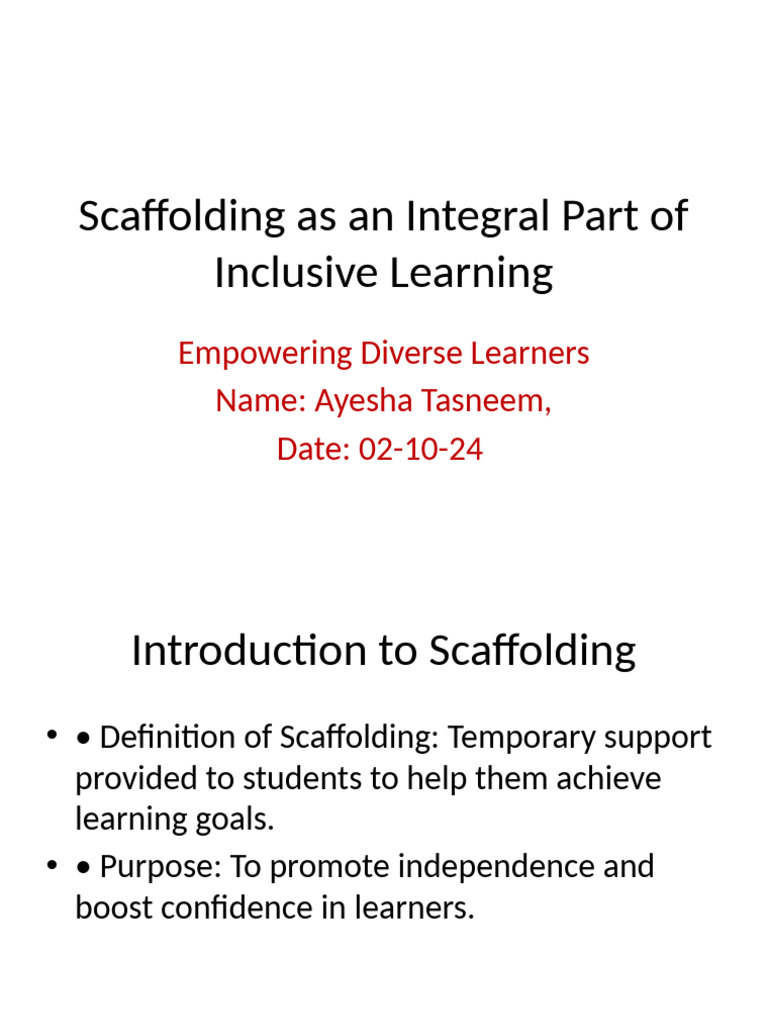 Scaffolding as an Integral Part of Inclusive Learning

Empowering Diverse Learners
Name: Ayesha Tasneem,
Date: 02-10-24

Introduction to Scaffolding

• • Definition of Scaffolding: Temporary support provided to students to help them achieve learning goals.
• • Purpose: To promote independence and boost confidence in learners.